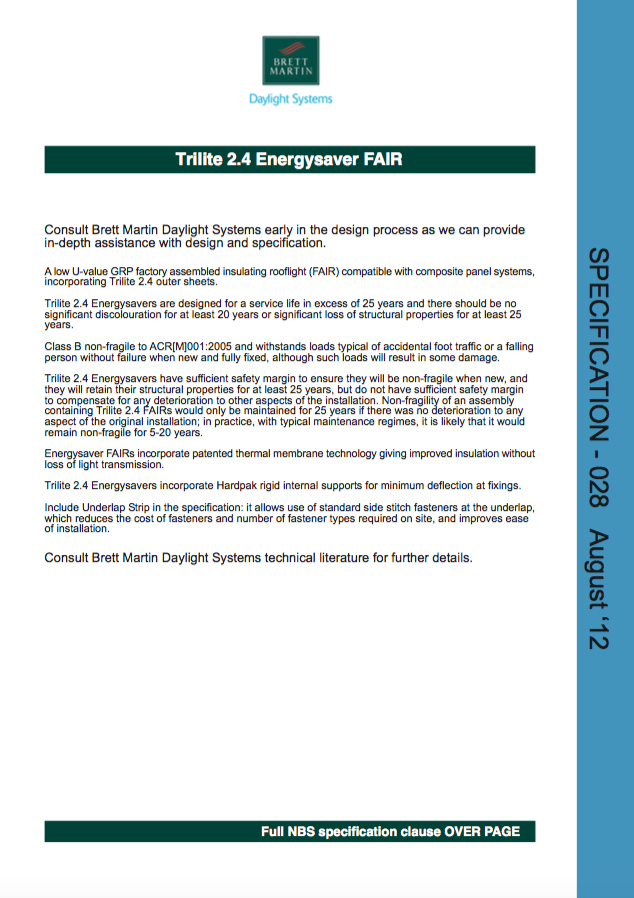 BRETT MARTIN

Daylight Systems

Trilite 2.4 Energysaver FAIR

Consult Brett Martin Daylight Systems early in the design process as we can provide in-depth assistance with design and specification.

A low U-value GRP factory assembled insulating rooflight (FAIR) compatible with composite panel systems, incorporating Trilite 2.4 outer sheets.

Trilite 2.4 Energysavers are designed for a service life in excess of 25 years and there should be no significant discolouration for at least 20 years or significant loss of structural properties for at least 25 years.

Class B non-fragile to ACR[M]001:2005 and withstands loads typical of accidental foot traffic or a falling person without failure when new and fully fixed, although such loads will result in some damage.

Trilite 2.4 Energysavers have sufficient safety margin to ensure they will be non-fragile when new, and they will retain their structural properties for at least 25 years, but do not have sufficient safety margin to compensate for any deterioration to other aspects of the installation. Non-fragility of an assembly containing Trilite 2.4 FAIRs would only be maintained for 25 years if there was no deterioration to any aspect of the original installation; in practice, with typical maintenance regimes, it is likely that it would remain non-fragile for 5-20 years.

Energysaver FAIRs incorporate patented thermal membrane technology giving improved insulation without loss of light transmission.

Trilite 2.4 Energysavers incorporate Hardpak rigid internal supports for minimum deflection at fixings.

Include Underlap Strip in the specification: it allows use of standard side stitch fasteners at the underlap, which reduces the cost of fasteners and number of fastener types required on site, and improves ease of installation.

Consult Brett Martin Daylight Systems technical literature for further details.

Full NBS specification clause OVER PAGE

SPECIFICATION - 028 August '12